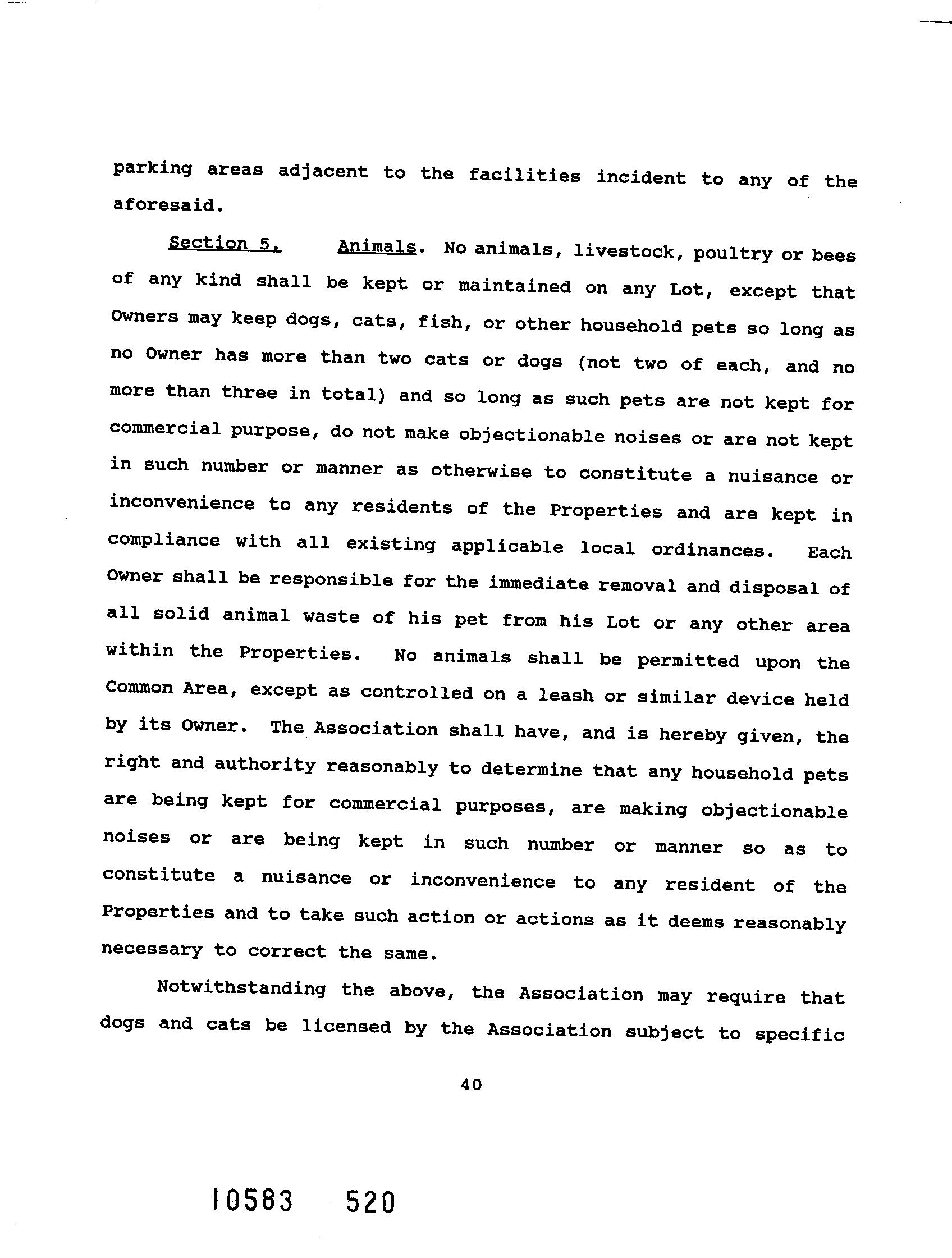 parking areas adjacent to the facilities incident to any of the aforesaid.

Section 5. Animals. No animals, livestock, poultry or bees of any kind shall be kept or maintained on any Lot, except that Owners may keep dogs, cats, fish, or other household pets so long as no Owner has more than two cats or dogs (not two of each, and no more than three in total) and so long as such pets are not kept for commercial purpose, do not make objectionable noises or are not kept in such number or manner as otherwise to constitute a nuisance or inconvenience to any residents of the Properties and are kept in compliance with all existing applicable local ordinances. Each Owner shall be responsible for the immediate removal and disposal of all solid animal waste of his pet from his Lot or any other area within the Properties. No animals shall be permitted upon the Common Area, except as controlled on a leash or similar device held by its Owner. The Association shall have, and is hereby given, the right and authority reasonably to determine that any household pets are being kept for commercial purposes, are making objectionable noises or are being kept in such number or manner so as to constitute a nuisance or inconvenience to any resident of the Properties and to take such action or actions as it deems reasonably necessary to correct the same.

Notwithstanding the above, the Association may require that dogs and cats be licensed by the Association subject to specific

40

10583 520